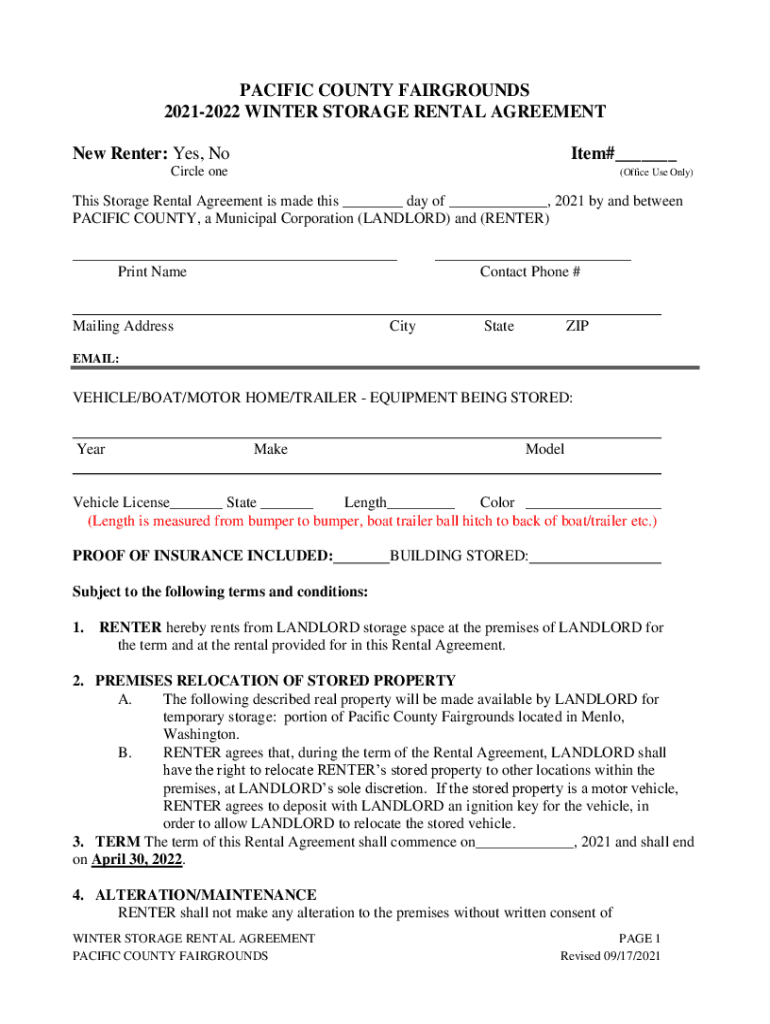 PACIFIC COUNTY FAIRGROUNDS
2021-2022 WINTER STORAGE RENTAL AGREEMENT

New Renter: Yes, No
Circle one

Item#______
(Office Use Only)

This Storage Rental Agreement is made this ________ day of _____________, 2021 by and between PACIFIC COUNTY, a Municipal Corporation (LANDLORD) and (RENTER)

Print Name Contact Phone #

Mailing Address City State ZIP

EMAIL:

VEHICLE/BOAT/MOTOR HOME/TRAILER - EQUIPMENT BEING STORED:

Year Make Model

Vehicle License_______ State _______ Length_________ Color __________________
(Length is measured from bumper to bumper, boat trailer ball hitch to back of boat/trailer etc.)

PROOF OF INSURANCE INCLUDED:_______BUILDING STORED:_________________

Subject to the following terms and conditions:

1. RENTER hereby rents from LANDLORD storage space at the premises of LANDLORD for the term and at the rental provided for in this Rental Agreement.

2. PREMISES RELOCATION OF STORED PROPERTY
A. The following described real property will be made available by LANDLORD for temporary storage: portion of Pacific County Fairgrounds located in Menlo, Washington.
B. RENTER agrees that, during the term of the Rental Agreement, LANDLORD shall have the right to relocate RENTER's stored property to other locations within the premises, at LANDLORD's sole discretion. If the stored property is a motor vehicle, RENTER agrees to deposit with LANDLORD an ignition key for the vehicle, in order to allow LANDLORD to relocate the stored vehicle.
3. TERM The term of this Rental Agreement shall commence on_____________, 2021 and shall end on April 30, 2022.

4. ALTERATION/MAINTENANCE
RENTER shall not make any alteration to the premises without written consent of

WINTER STORAGE RENTAL AGREEMENT
PACIFIC COUNTY FAIRGROUNDS

PAGE 1
Revised 09/17/2021